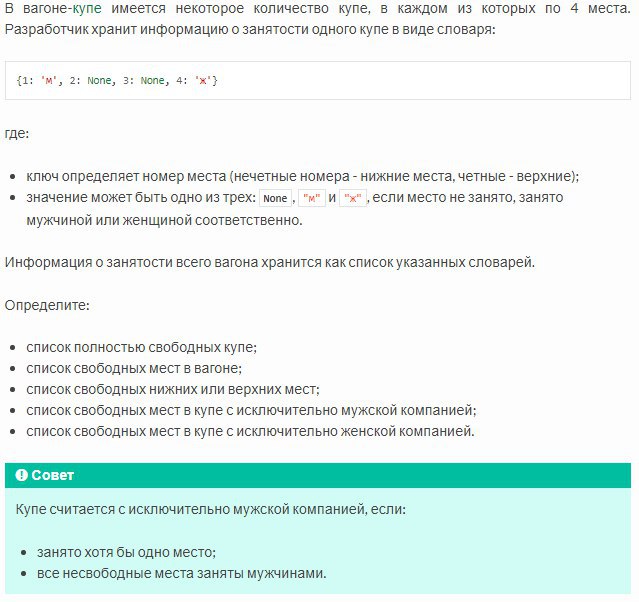 В вагоне-купе имеется некоторое количество купе, в каждом из которых по 4 места. Разработчик хранит информацию о занятости одного купе в виде словаря:

{1: 'м', 2: None, 3: None, 4: 'ж'}

где:

- ключ определяет номер места (нечетные номера - нижние места, четные - верхние);
- значение может быть одно из трех: None, "м" и "ж", если место не занято, занято мужчиной или женщиной соответственно.

Информация о занятости всего вагона хранится как список указанных словарей.

Определите:

- список полностью свободных купе;
- список свободных мест в вагоне;
- список свободных нижних или верхних мест;
- список свободных мест в купе с исключительно мужской компанией;
- список свободных мест в купе с исключительно женской компанией.

Совет

Купе считается с исключительно мужской компанией, если:

- занято хотя бы одно место;
- все несвободные места заняты мужчинами.